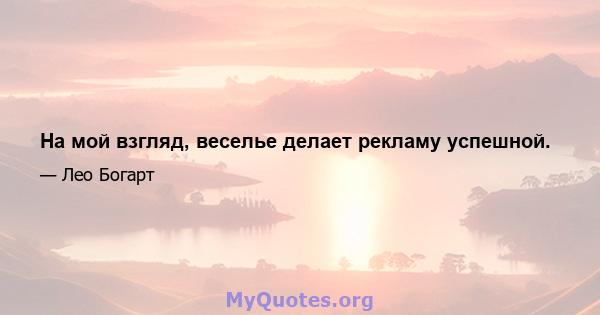 На мой взгляд, веселье делает рекламу успешной.

— Лео Богарт

MyQuotes.org